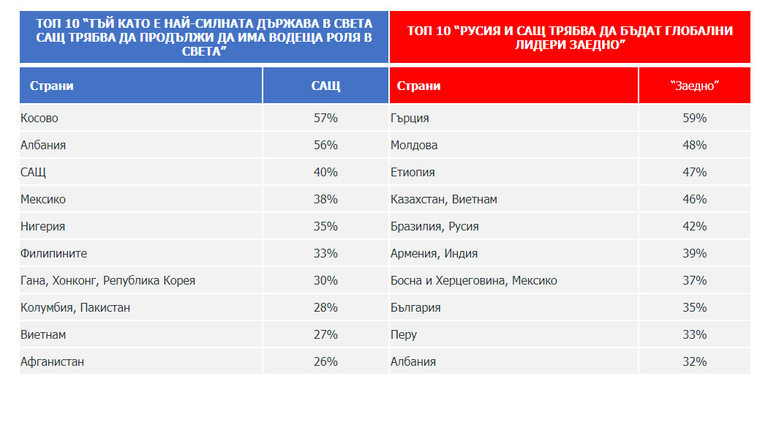 ТОП 10 "ТЪЙ КАТО Е НАЙ-СИЛНАТА ДЪРЖАВА В СВЕТА САЩ ТРЯБВА ДА ПРОДЪЛЖИ ДА ИМА ВОДЕЩА РОЛЯ В СВЕТА"

| Страни | САЩ |
|---|---|
| Косово | 57% |
| Албания | 56% |
| САЩ | 40% |
| Мексико | 38% |
| Нигерия | 35% |
| Филипините | 33% |
| Гана, Хонконг, Република Корея | 30% |
| Колумбия, Пакистан | 28% |
| Виетнам | 27% |
| Афганистан | 26% |

ТОП 10 "РУСИЯ И САЩ ТРЯБВА ДА БЪДАТ ГЛОБАЛНИ ЛИДЕРИ ЗАЕДНО"

| Страни | "Заедно" |
|---|---|
| Гърция | 59% |
| Молдова | 48% |
| Етиопия | 47% |
| Казахстан, Виетнам | 46% |
| Бразилия, Русия | 42% |
| Армения, Индия | 39% |
| Босна и Херцеговина, Мексико | 37% |
| България | 35% |
| Перу | 33% |
| Албания | 32% |